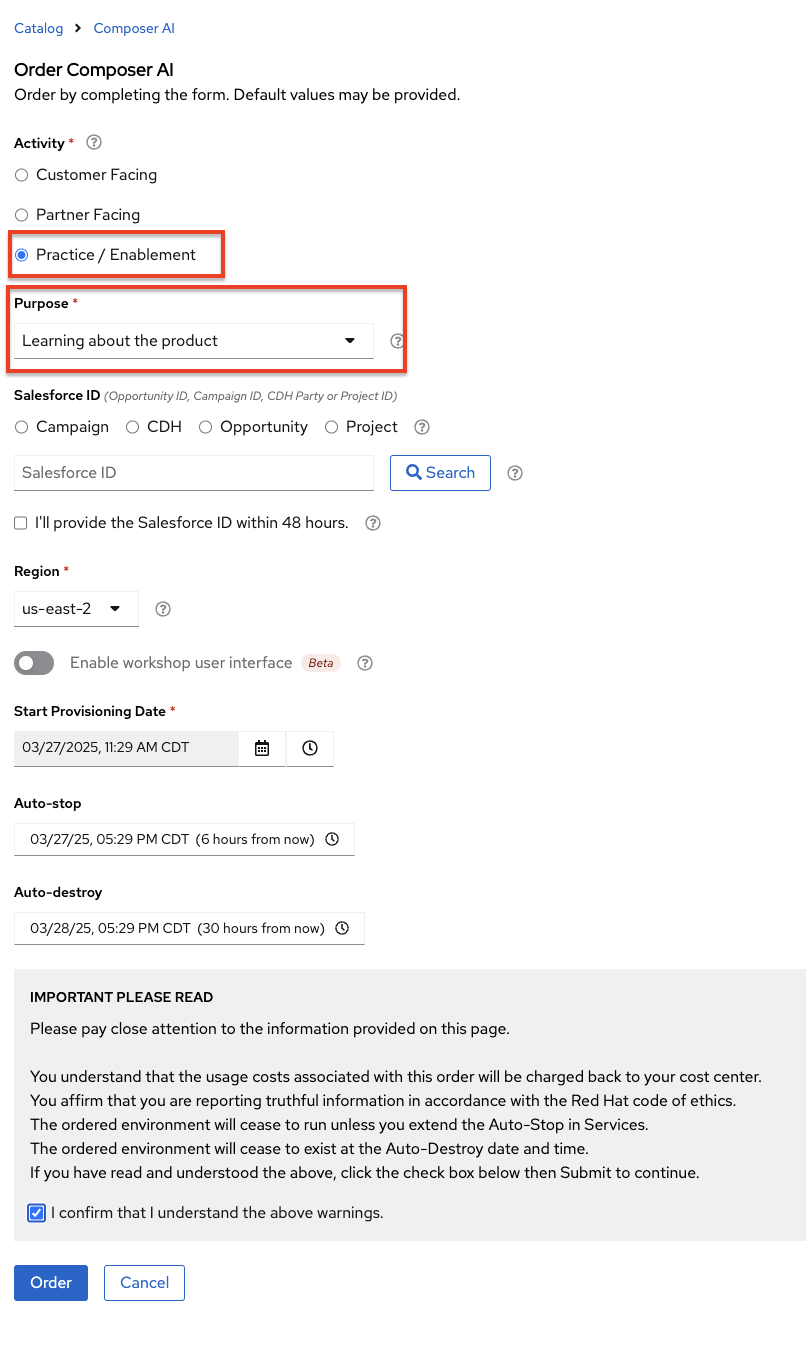 Catalog > Composer AI

Order Composer AI
Order by completing the form. Default values may be provided.

Activity *
Customer Facing
Partner Facing
Practice / Enablement

Purpose *
Learning about the product

Salesforce ID (Opportunity ID, Campaign ID, CDH Party or Project ID)
Campaign CDH Opportunity Project

Salesforce ID
Search

I'll provide the Salesforce ID within 48 hours.

Region *
us-east-2

Enable workshop user interface Beta

Start Provisioning Date *
03/27/2025, 11:29 AM CDT

Auto-stop
03/27/25, 05:29 PM CDT (6 hours from now)

Auto-destroy
03/28/25, 05:29 PM CDT (30 hours from now)

IMPORTANT PLEASE READ
Please pay close attention to the information provided on this page.

You understand that the usage costs associated with this order will be charged back to your cost center.
You affirm that you are reporting truthful information in accordance with the Red Hat code of ethics.
The ordered environment will cease to run unless you extend the Auto-Stop in Services.
The ordered environment will cease to exist at the Auto-Destroy date and time.
If you have read and understood the above, click the check box below then Submit to continue.

I confirm that I understand the above warnings.

Order Cancel